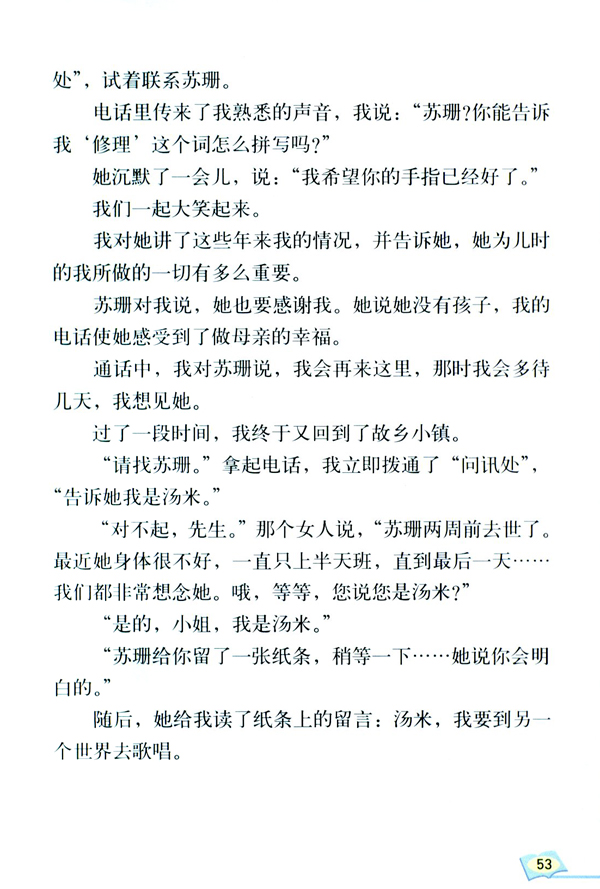 处”，试着联系苏珊。

电话里传来了我熟悉的声音，我说：“苏珊?你能告诉我‘修理’这个词怎么拼写吗?”

她沉默了一会儿，说：“我希望你的手指已经好了。”

我们一起大笑起来。

我对她讲了这些年来我的情况，并告诉她，她为儿时的我所做的一切有多么重要。

苏珊对我说，她也要感谢我。她说她没有孩子，我的电话使她感受到了做母亲的幸福。

通话中，我对苏珊说，我会再来这里，那时我会多待几天，我想见她。

过了一段时间，我终于又回到了故乡小镇。

“请找苏珊。”拿起电话，我立即拨通了“问讯处”，“告诉她我是汤米。”

“对不起，先生。”那个女人说，“苏珊两周前去世了。最近她身体很不好，一直只上半天班，直到最后一天……我们都非常想念她。哦，等等，您说您是汤米?”

“是的，小姐，我是汤米。”

“苏珊给你留了一张纸条，稍等一下……她说你会明白的。”

随后，她给我读了纸条上的留言：汤米，我要到另一个世界去歌唱。

53